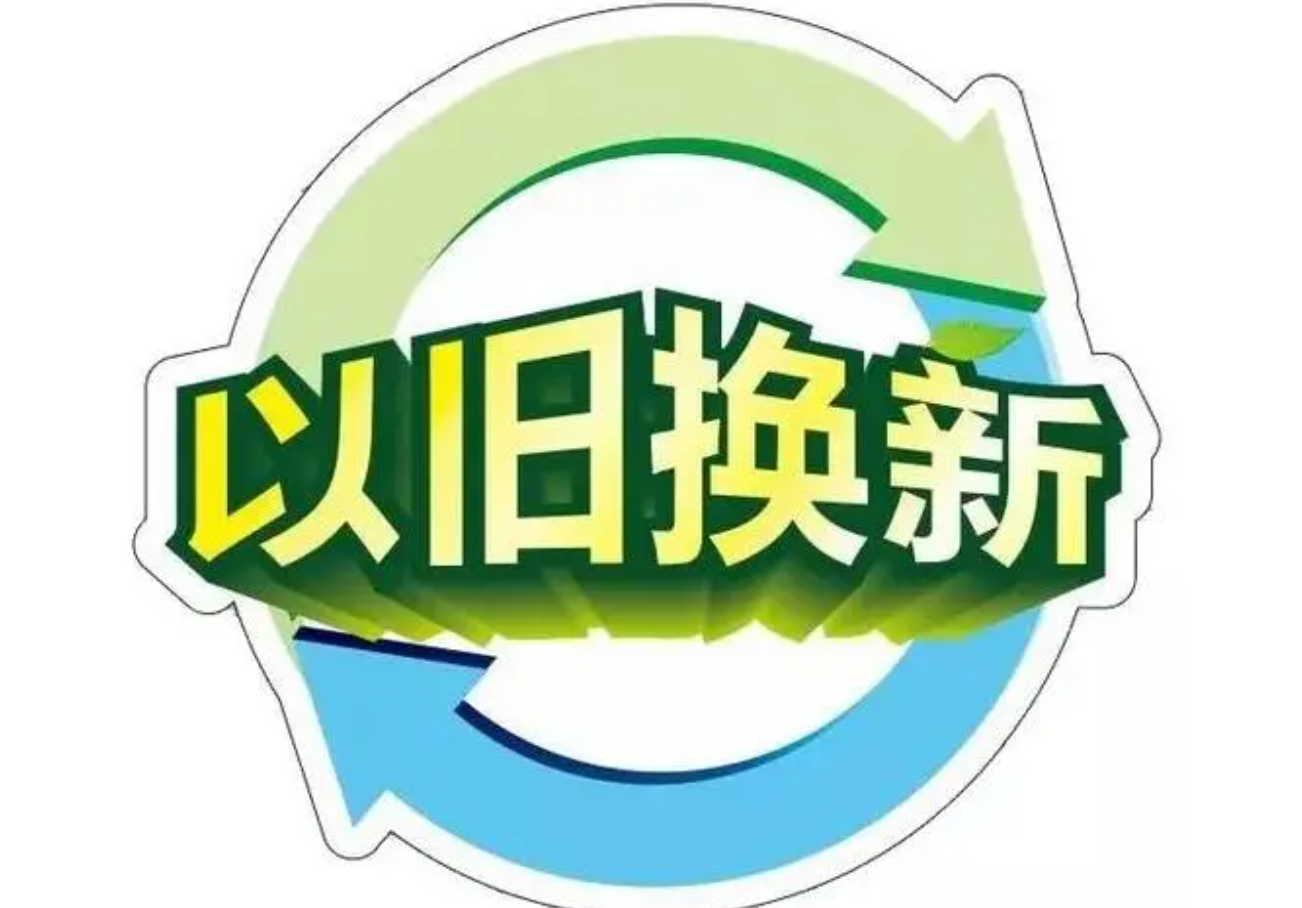 以旧换新